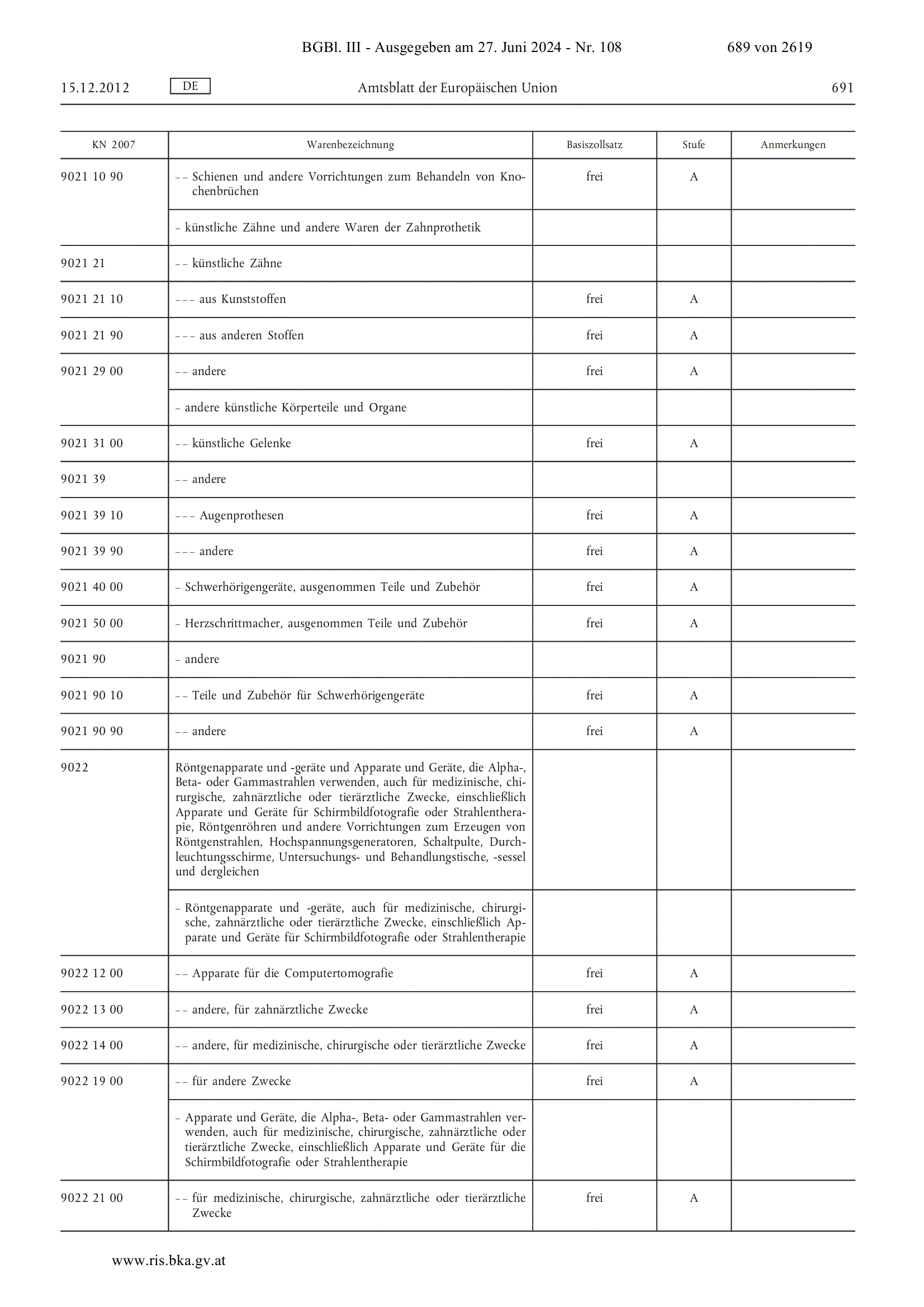 BGBl. III - Ausgegeben am 27. Juni 2024 - Nr. 108 689 von 2619

15.12.2012 DE Amtsblatt der Europäischen Union 691

| KN 2007 | Warenbezeichnung | Basiszollsatz | Stufe | Anmerkungen |
|---|---|---|---|---|
| 9021 10 90 | – – Schienen und andere Vorrichtungen zum Behandeln von Knochenbrüchen | frei | A | |
| | – künstliche Zähne und andere Waren der Zahnprothetik | | | |
| 9021 21 | – – künstliche Zähne | | | |
| 9021 21 10 | – – – aus Kunststoffen | frei | A | |
| 9021 21 90 | – – – aus anderen Stoffen | frei | A | |
| 9021 29 00 | – – andere | frei | A | |
| | – andere künstliche Körperteile und Organe | | | |
| 9021 31 00 | – – künstliche Gelenke | frei | A | |
| 9021 39 | – – andere | | | |
| 9021 39 10 | – – – Augenprothesen | frei | A | |
| 9021 39 90 | – – – andere | frei | A | |
| 9021 40 00 | – Schwerhörigengeräte, ausgenommen Teile und Zubehör | frei | A | |
| 9021 50 00 | – Herzschrittmacher, ausgenommen Teile und Zubehör | frei | A | |
| 9021 90 | – andere | | | |
| 9021 90 10 | – – Teile und Zubehör für Schwerhörigengeräte | frei | A | |
| 9021 90 90 | – – andere | frei | A | |
| 9022 | Röntgenapparate und -geräte und Apparate und Geräte, die Alpha-, Beta- oder Gammastrahlen verwenden, auch für medizinische, chirurgische, zahnärztliche oder tierärztliche Zwecke, einschließlich Apparate und Geräte für Schirmbildfotografie oder Strahlentherapie, Röntgenröhren und andere Vorrichtungen zum Erzeugen von Röntgenstrahlen, Hochspannungsgeneratoren, Schaltpulte, Durchleuchtungsschirme, Untersuchungs- und Behandlungstische, -sessel und dergleichen | | | |
| | – Röntgenapparate und -geräte, auch für medizinische, chirurgische, zahnärztliche oder tierärztliche Zwecke, einschließlich Apparate und Geräte für Schirmbildfotografie oder Strahlentherapie | | | |
| 9022 12 00 | – – Apparate für die Computertomografie | frei | A | |
| 9022 13 00 | – – andere, für zahnärztliche Zwecke | frei | A | |
| 9022 14 00 | – – andere, für medizinische, chirurgische oder tierärztliche Zwecke | frei | A | |
| 9022 19 00 | – – für andere Zwecke | frei | A | |
| | – Apparate und Geräte, die Alpha-, Beta- oder Gammastrahlen verwenden, auch für medizinische, chirurgische, zahnärztliche oder tierärztliche Zwecke, einschließlich Apparate und Geräte für die Schirmbildfotografie oder Strahlentherapie | | | |
| 9022 21 00 | – – für medizinische, chirurgische, zahnärztliche oder tierärztliche Zwecke | frei | A | |

www.ris.bka.gv.at